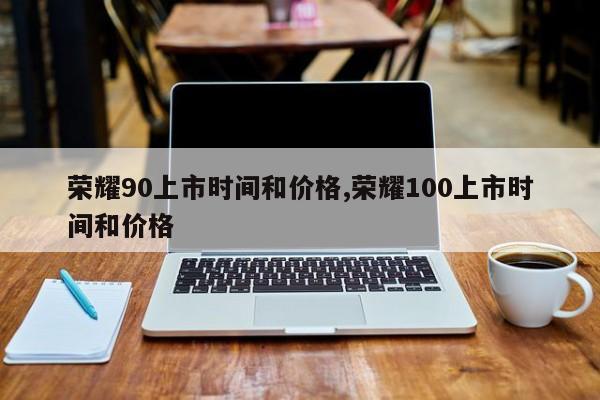 荣耀90上市时间和价格,荣耀100上市时间和价格